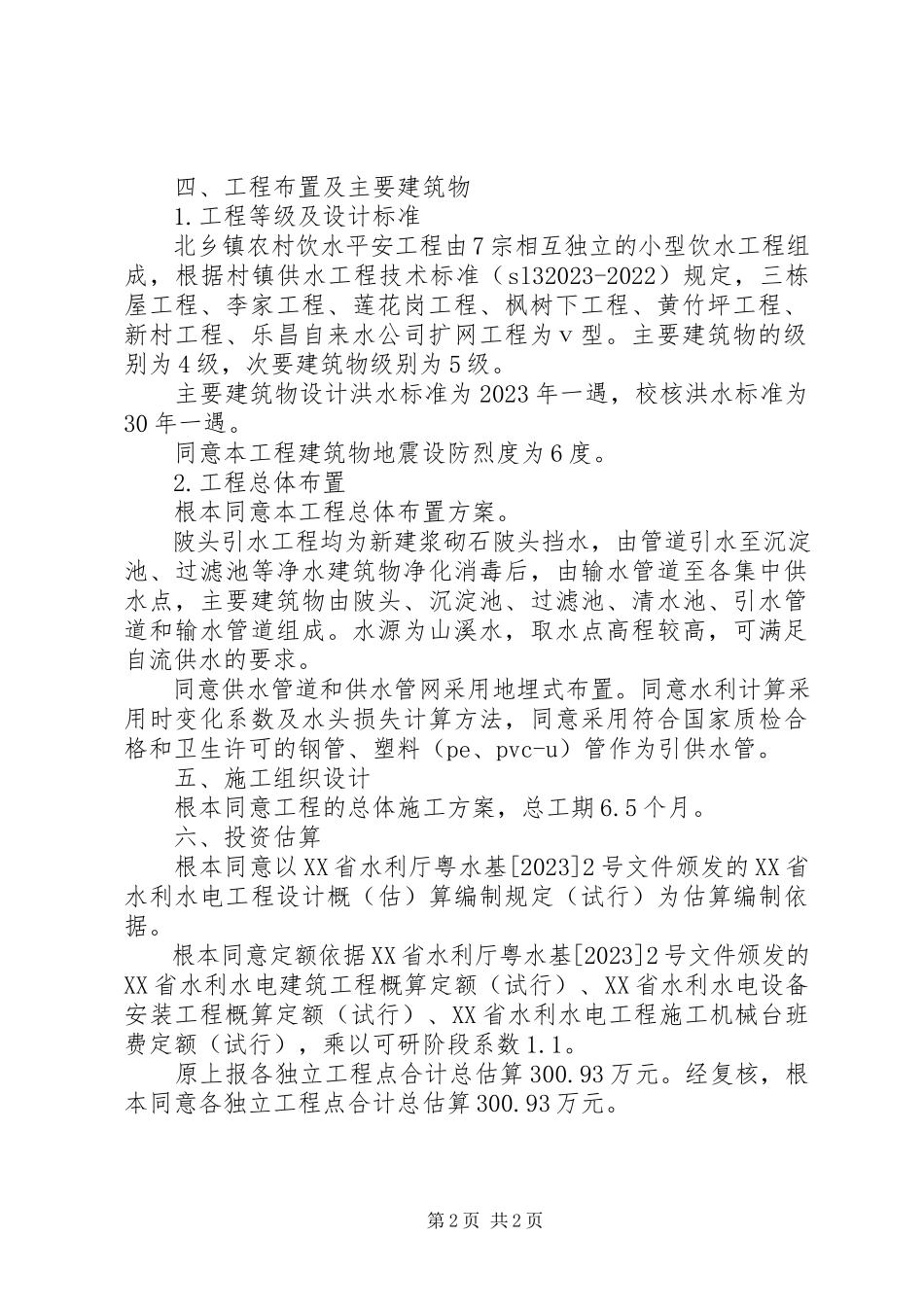 四、工程布置及主要建筑物

1.工程等级及设计标准

北乡镇农村饮水平安工程由7宗相互独立的小型饮水工程组成，根据村镇供水工程技术标准（s132023-2022）规定，三栋屋工程、李家工程、莲花岗工程、枫树下工程、黄竹坪工程、新村工程、乐昌自来水公司扩网工程为ｖ型。主要建筑物的级别为4级，次要建筑物级别为5级。

主要建筑物设计洪水标准为2023年一遇，校核洪水标准为30年一遇。

同意本工程建筑物地震设防烈度为6度。

2.工程总体布置

根本同意本工程总体布置方案。

陂头引水工程均为新建浆砌石陂头挡水，由管道引水至沉淀池、过滤池等净水建筑物净化消毒后，由输水管道至各集中供水点，主要建筑物由陂头、沉淀池、过滤池、清水池、引水管道和输水管道组成。水源为山溪水，取水点高程较高，可满足自流供水的要求。

同意供水管道和供水管网采用地埋式布置。同意水利计算采用时变化系数及水头损失计算方法，同意采用符合国家质检合格和卫生许可的钢管、塑料（pe、pvc-u）管作为引供水管。

五、施工组织设计

根本同意工程的总体施工方案，总工期6.5个月。

六、投资估算

根本同意以XX省水利厅粤水基[2023]2号文件颁发的XX省水利水电工程设计概（估）算编制规定（试行）为估算编制依据。

根本同意定额依据XX省水利厅粤水基[2023]2号文件颁发的XX省水利水电建筑工程概算定额（试行）、XX省水利水电设备安装工程概算定额（试行）、XX省水利水电工程施工机械台班费定额（试行），乘以可研阶段系数1.1。

原上报各独立工程点合计总估算300.93万元。经复核，根本同意各独立工程点合计总估算300.93万元。

第2页 共2页